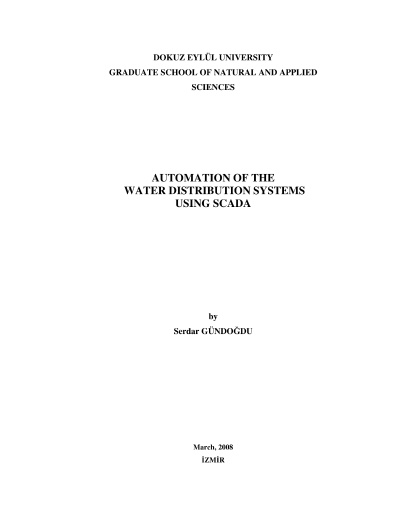 DOKUZ EYLÜL UNIVERSITY
GRADUATE SCHOOL OF NATURAL AND APPLIED SCIENCES

AUTOMATION OF THE
WATER DISTRIBUTION SYSTEMS
USING SCADA

by
Serdar GÜNDOĞDU

March, 2008
İZMİR